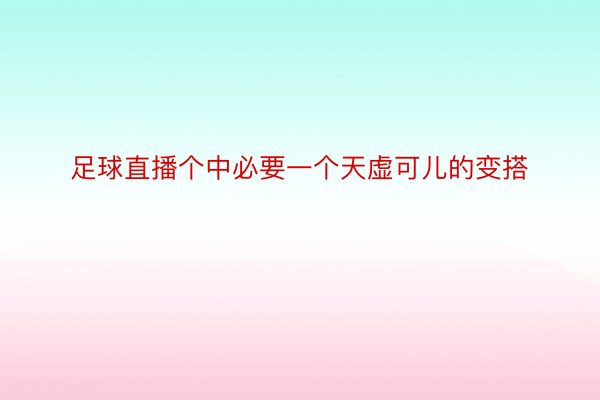 足球直播个中必要一个天虚可儿的变搭